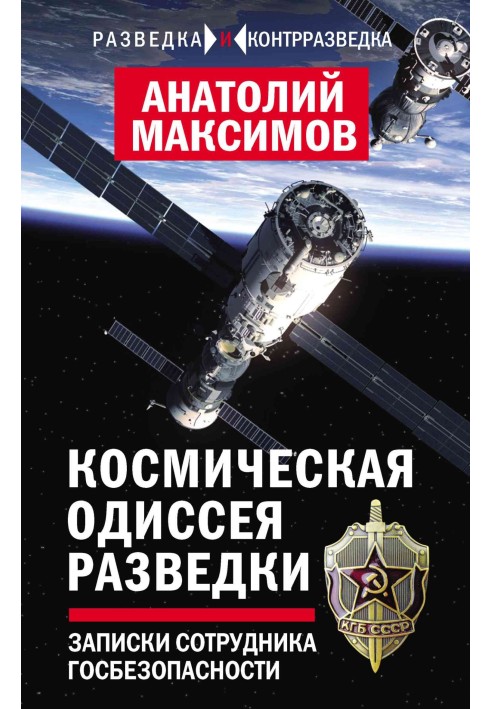 РАЗВЕДКА И КОНТРРАЗВЕДКА

АНАТОЛИЙ МАКСИМОВ

КОСМИЧЕСКАЯ ОДИССЕЯ РАЗВЕДКИ

ЗАПИСКИ СОТРУДНИКА ГОСБЕЗОПАСНОСТИ

КГБ СССР